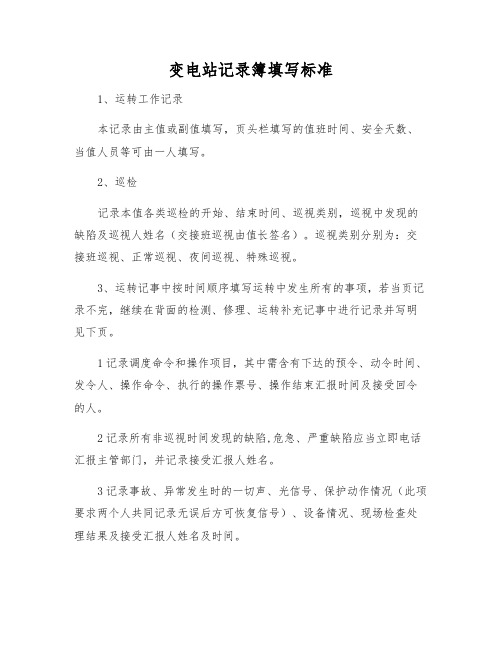 变电站记录簿填写标准

1、运转工作记录

本记录由主值或副值填写，页头栏填写的值班时间、安全天数、当值人员等可由一人填写。

2、巡检

记录本值各类巡检的开始、结束时间、巡视类别，巡视中发现的缺陷及巡视人姓名（交接班巡视由值长签名）。巡视类别分别为：交接班巡视、正常巡视、夜间巡视、特殊巡视。

3、运转记事中按时间顺序填写运转中发生所有的事项，若当页记录不完，继续在背面的检测、修理、运转补充记事中进行记录并写明见下页。

1记录调度命令和操作项目，其中需含有下达的预令、动令时间、发令人、操作命令、执行的操作票号、操作结束汇报时间及接受回令的人。

2记录所有非巡视时间发现的缺陷,危急、严重缺陷应当立即电话汇报主管部门，并记录接受汇报人姓名。

3记录事故、异常发生时的一切声、光信号、保护动作情况（此项要求两个人共同记录无误后方可恢复信号）、设备情况、现场检查处理结果及接受汇报人姓名及时间。